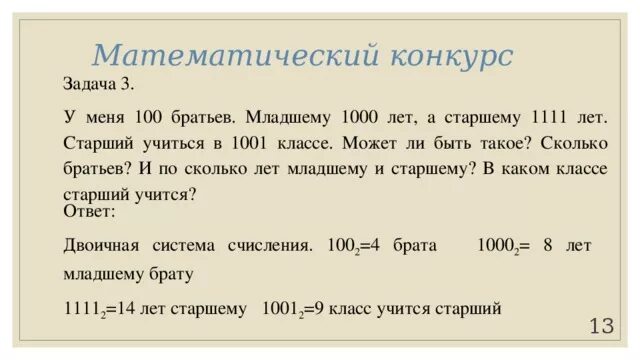 Математический конкурс

Задача 3.

У меня 100 братьев. Младшему 1000 лет, а старшему 1111 лет. Старший учиться в 1001 классе. Может ли быть такое? Сколько братьев? И по сколько лет младшему и старшему? В каком классе старший учится?

Ответ:

Двоичная система счисления. $100_2$=4 брата $1000_2$= 8 лет младшему брату

$1111_2$=14 лет старшему $1001_2$=9 класс учится старший

13